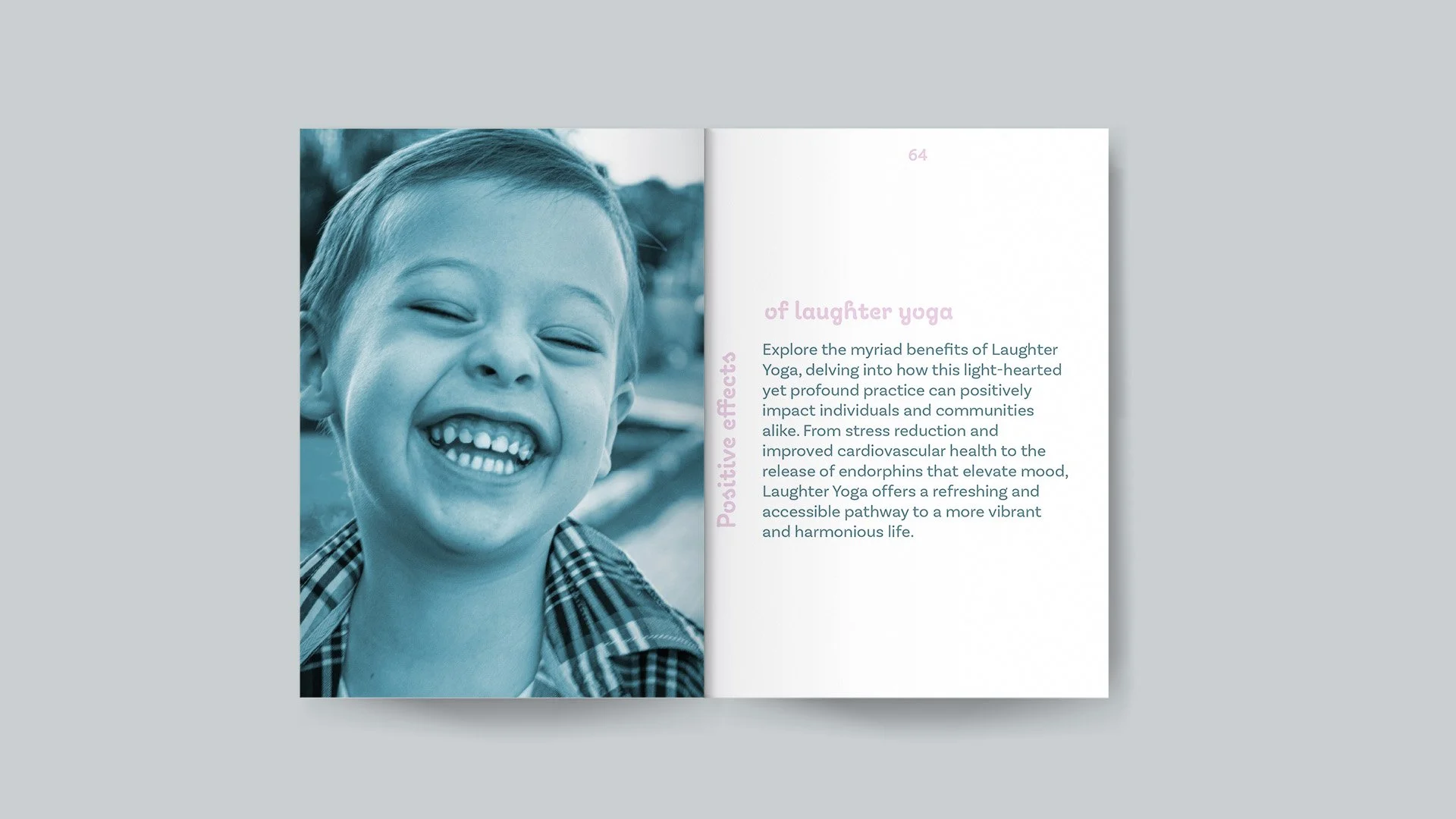 64

Positive effects

of laughter yoga

Explore the myriad benefits of Laughter Yoga, delving into how this light-hearted yet profound practice can positively impact individuals and communities alike. From stress reduction and improved cardiovascular health to the release of endorphins that elevate mood, Laughter Yoga offers a refreshing and accessible pathway to a more vibrant and harmonious life.